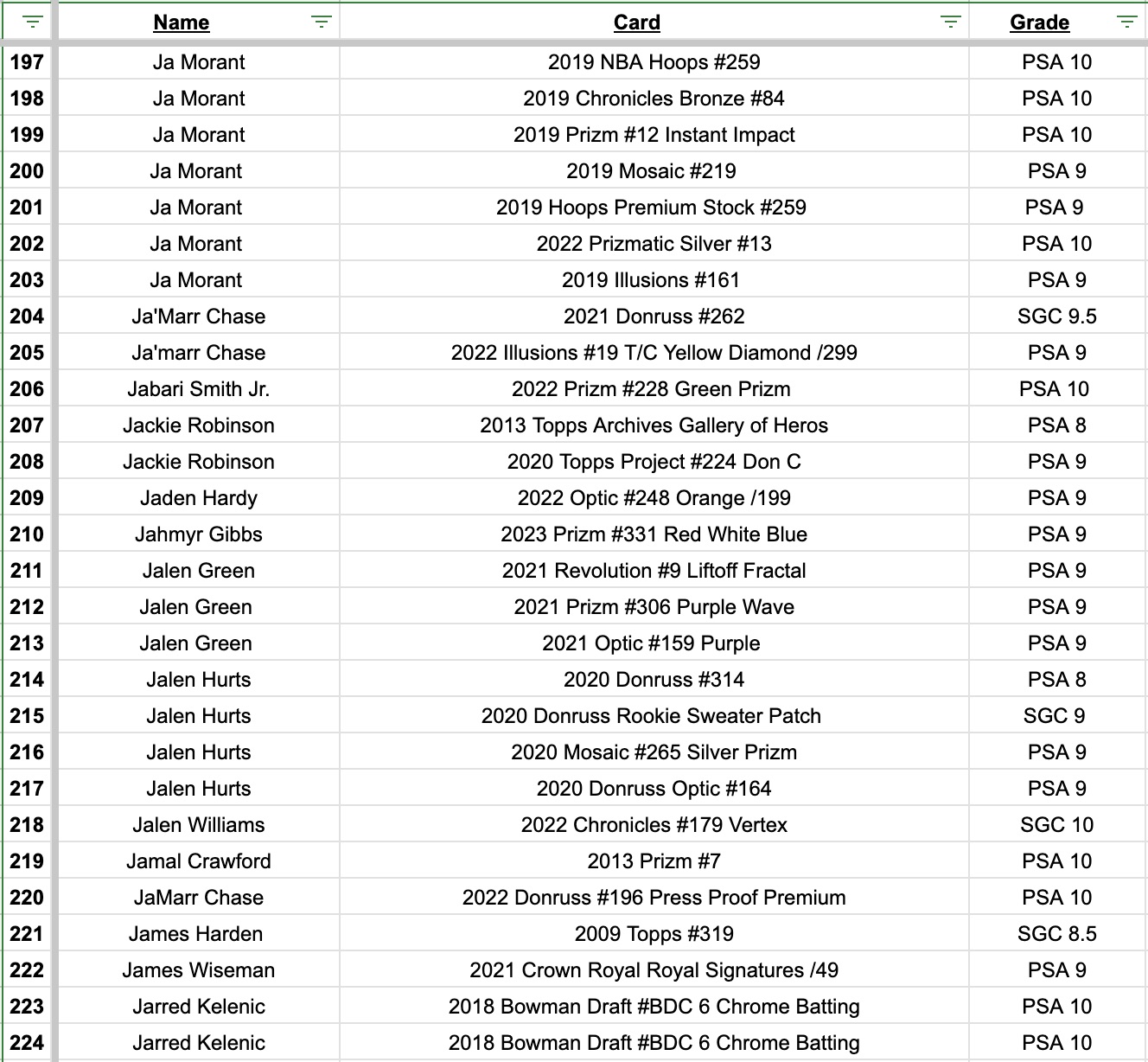 |  | Name | Card | Grade |
|---|---|---|---|
| 197 | Ja Morant | 2019 NBA Hoops #259 | PSA 10 |
| 198 | Ja Morant | 2019 Chronicles Bronze #84 | PSA 10 |
| 199 | Ja Morant | 2019 Prizm #12 Instant Impact | PSA 10 |
| 200 | Ja Morant | 2019 Mosaic #219 | PSA 9 |
| 201 | Ja Morant | 2019 Hoops Premium Stock #259 | PSA 9 |
| 202 | Ja Morant | 2022 Prizmatic Silver #13 | PSA 10 |
| 203 | Ja Morant | 2019 Illusions #161 | PSA 9 |
| 204 | Ja'Marr Chase | 2021 Donruss #262 | SGC 9.5 |
| 205 | Ja'marr Chase | 2022 Illusions #19 T/C Yellow Diamond /299 | PSA 9 |
| 206 | Jabari Smith Jr. | 2022 Prizm #228 Green Prizm | PSA 10 |
| 207 | Jackie Robinson | 2013 Topps Archives Gallery of Heros | PSA 8 |
| 208 | Jackie Robinson | 2020 Topps Project #224 Don C | PSA 9 |
| 209 | Jaden Hardy | 2022 Optic #248 Orange /199 | PSA 9 |
| 210 | Jahmyr Gibbs | 2023 Prizm #331 Red White Blue | PSA 9 |
| 211 | Jalen Green | 2021 Revolution #9 Liftoff Fractal | PSA 9 |
| 212 | Jalen Green | 2021 Prizm #306 Purple Wave | PSA 9 |
| 213 | Jalen Green | 2021 Optic #159 Purple | PSA 9 |
| 214 | Jalen Hurts | 2020 Donruss #314 | PSA 8 |
| 215 | Jalen Hurts | 2020 Donruss Rookie Sweater Patch | SGC 9 |
| 216 | Jalen Hurts | 2020 Mosaic #265 Silver Prizm | PSA 9 |
| 217 | Jalen Hurts | 2020 Donruss Optic #164 | PSA 9 |
| 218 | Jalen Williams | 2022 Chronicles #179 Vertex | SGC 10 |
| 219 | Jamal Crawford | 2013 Prizm #7 | PSA 10 |
| 220 | JaMarr Chase | 2022 Donruss #196 Press Proof Premium | PSA 10 |
| 221 | James Harden | 2009 Topps #319 | SGC 8.5 |
| 222 | James Wiseman | 2021 Crown Royal Royal Signatures /49 | PSA 9 |
| 223 | Jarred Kelenic | 2018 Bowman Draft #BDC 6 Chrome Batting | PSA 10 |
| 224 | Jarred Kelenic | 2018 Bowman Draft #BDC 6 Chrome Batting | PSA 10 |